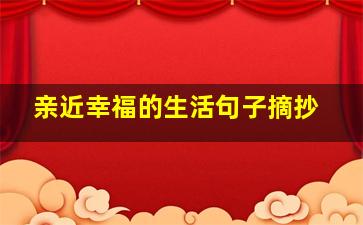 亲近幸福的生活句子摘抄